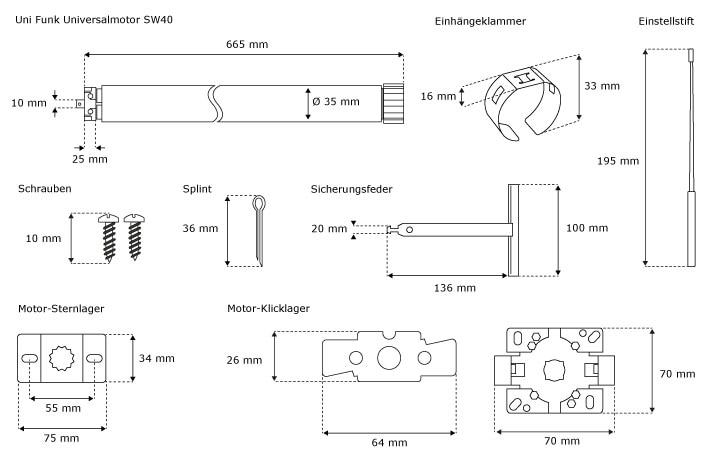 Uni Funk Universalmotor SW40

665 mm

10 mm

Ø 35 mm

25 mm

Einhängeklammer

16 mm

33 mm

Einstellstift

195 mm

Schrauben

10 mm

Splint

36 mm

Sicherungsfeder

20 mm

100 mm

136 mm

Motor-Sternlager

34 mm

55 mm

75 mm

Motor-Klicklager

26 mm

64 mm

70 mm

70 mm